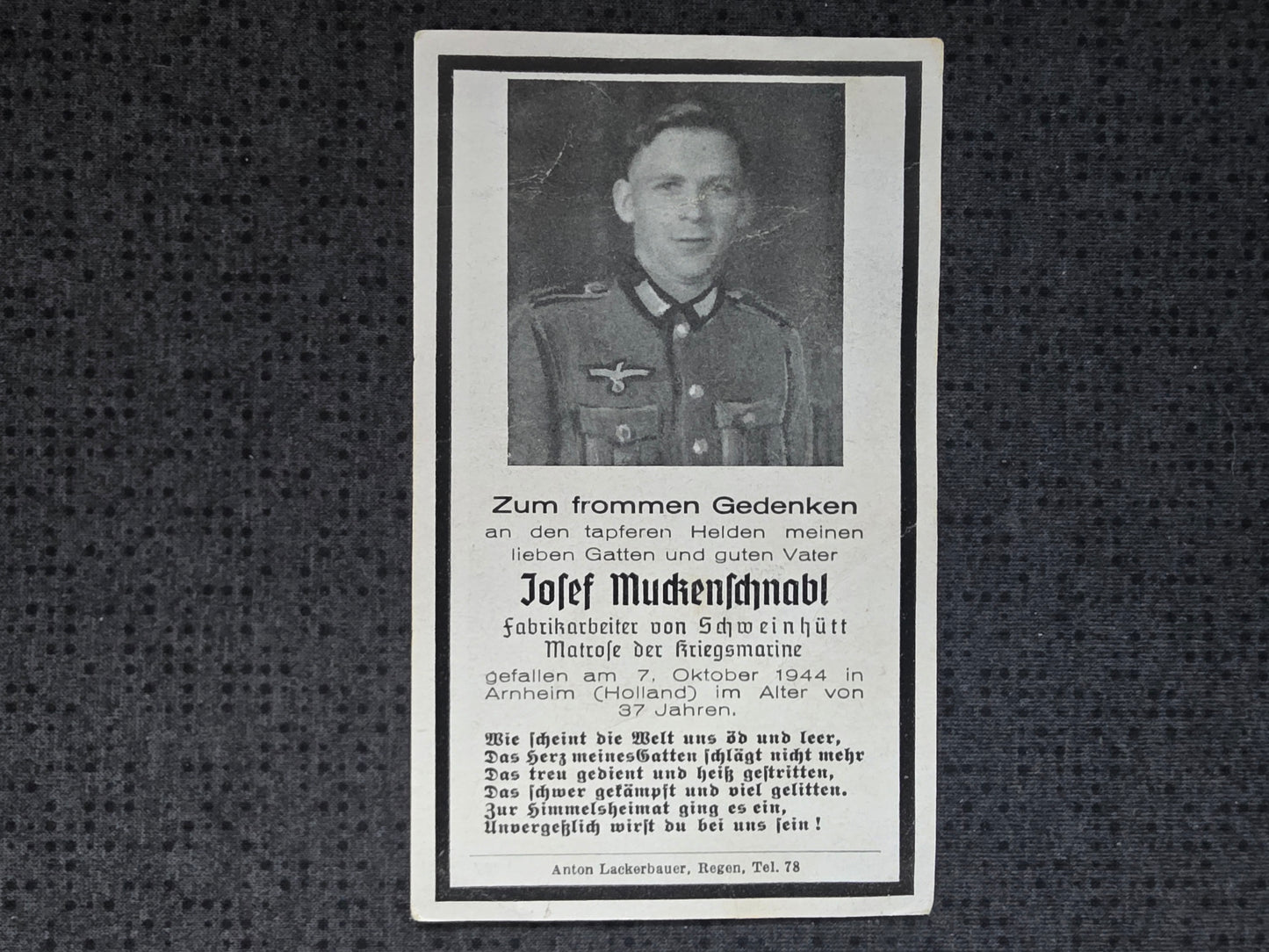 Zum frommen Gedenken
an den tapferen Helden meinen lieben Gatten und guten Vater

Josef Muckenschnabl
Fabrikarbeiter von Schweinhütt
Matrose der Kriegsmarine
gefallen am 7. Oktober 1944 in Arnheim (Holland) im Alter von 37 Jahren.

Wie scheint die Welt uns öd und leer,
Das Herz meines Gatten schlägt nicht mehr
Das treu gedient und heiß gestritten,
Das schwer gekämpft und viel gelitten.
Zur Himmelsheimat ging es ein,
Unvergeßlich wirst du bei uns sein!

Anton Lackerbauer, Regen, Tel. 78